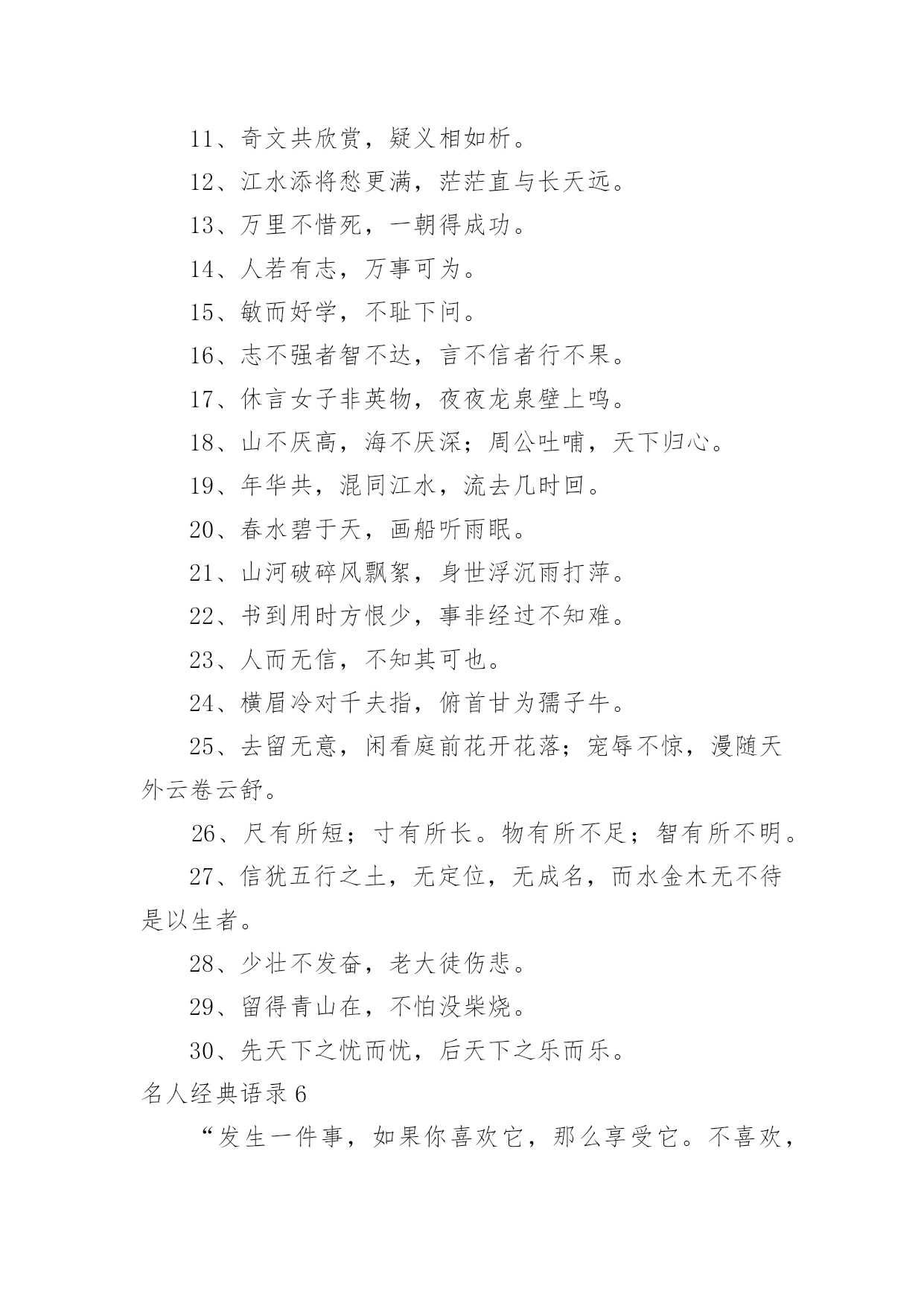 11、奇文共欣赏，疑义相如析。

12、江水添将愁更满，茫茫直与长天远。

13、万里不惜死，一朝得成功。

14、人若有志，万事可为。

15、敏而好学，不耻下问。

16、志不强者智不达，言不信者行不果。

17、休言女子非英物，夜夜龙泉壁上鸣。

18、山不厌高，海不厌深；周公吐哺，天下归心。

19、年华共，混同江水，流去几时回。

20、春水碧于天，画船听雨眠。

21、山河破碎风飘絮，身世浮沉雨打萍。

22、书到用时方恨少，事非经过不知难。

23、人而无信，不知其可也。

24、横眉冷对千夫指，俯首甘为孺子牛。

25、去留无意，闲看庭前花开花落；宠辱不惊，漫随天外云卷云舒。

26、尺有所短；寸有所长。物有所不足；智有所不明。

27、信犹五行之土，无定位，无成名，而水金木无不待是以生者。

28、少壮不发奋，老大徒伤悲。

29、留得青山在，不怕没柴烧。

30、先天下之忧而忧，后天下之乐而乐。

名人经典语录 6

“发生一件事，如果你喜欢它，那么享受它。不喜欢，